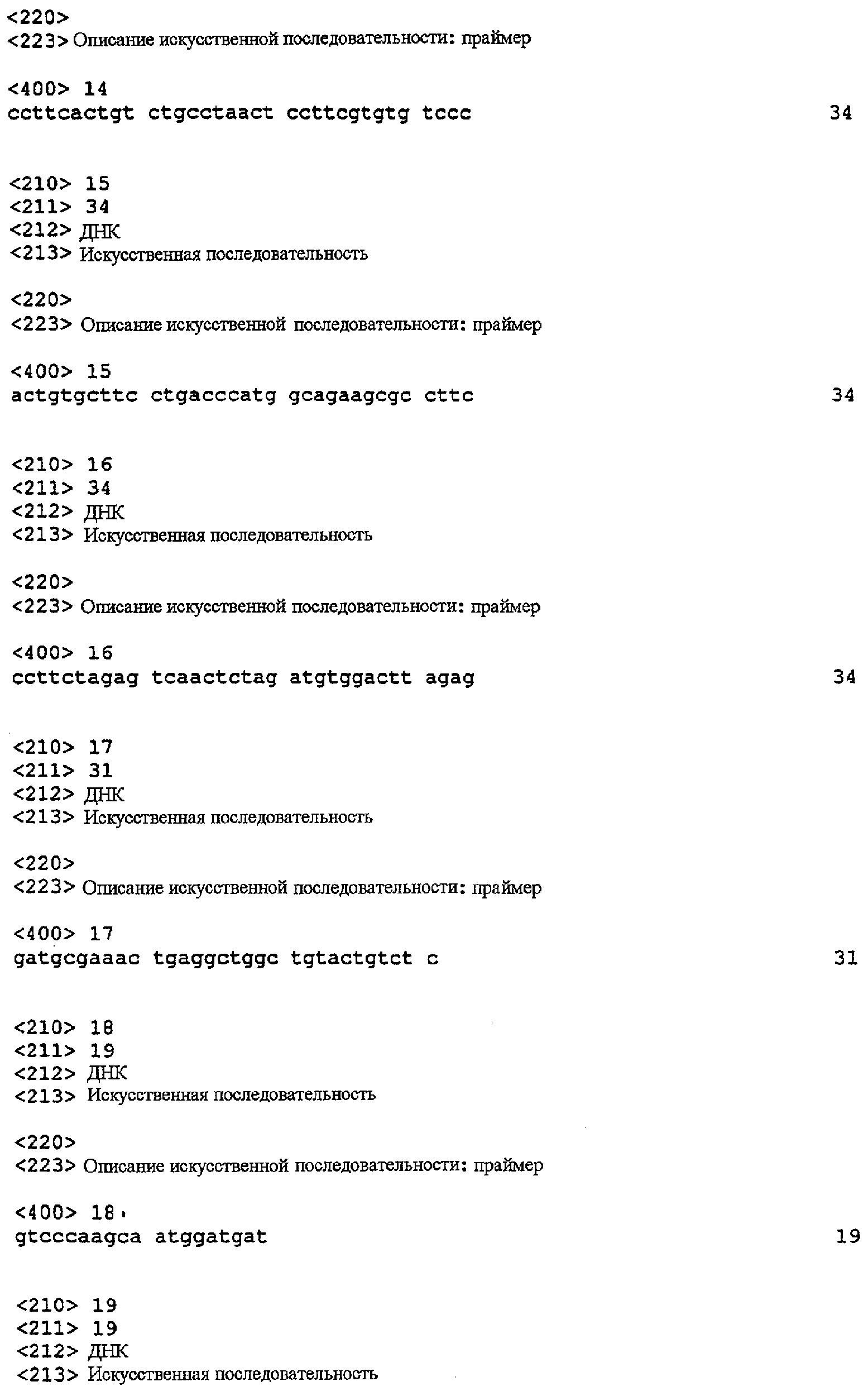 <220>
<223> Описание искусственной последовательности: праймер

<400> 14
ccttcactgt ctgcctaact ccttcgtgtg tccc 34

<210> 15
<211> 34
<212> ДНК
<213> Искусственная последовательность

<220>
<223> Описание искусственной последовательности: праймер

<400> 15
actgtgcttc ctgacccatg gcagaagcgc cttc 34

<210> 16
<211> 34
<212> ДНК
<213> Искусственная последовательность

<220>
<223> Описание искусственной последовательности: праймер

<400> 16
ccttctagag tcaactctag atgtggactt agag 34

<210> 17
<211> 31
<212> ДНК
<213> Искусственная последовательность

<220>
<223> Описание искусственной последовательности: праймер

<400> 17
gatgcgaaac tgaggctggc tgtactgtct c 31

<210> 18
<211> 19
<212> ДНК
<213> Искусственная последовательность

<220>
<223> Описание искусственной последовательности: праймер

<400> 18
gtcccaagca atggatgat 19

<210> 19
<211> 19
<212> ДНК
<213> Искусственная последовательность